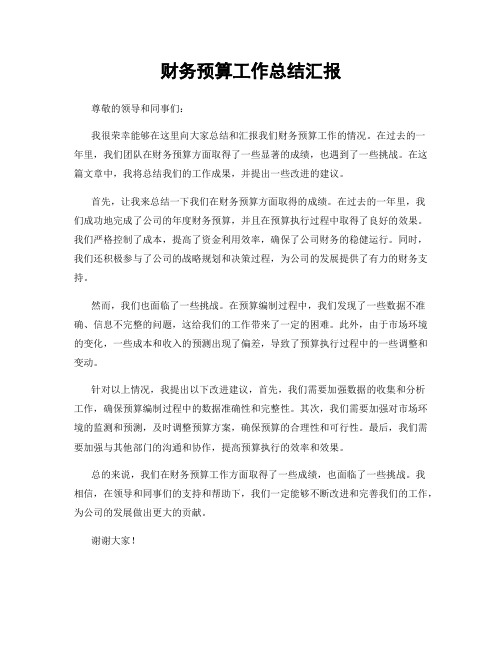 财务预算工作总结汇报

尊敬的领导和同事们：

我很荣幸能够在这里向大家总结和汇报我们财务预算工作的情况。在过去的一年里，我们团队在财务预算方面取得了一些显著的成绩，也遇到了一些挑战。在这篇文章中，我将总结我们的工作成果，并提出一些改进的建议。

首先，让我来总结一下我们在财务预算方面取得的成绩。在过去的一年里，我们成功地完成了公司的年度财务预算，并且在预算执行过程中取得了良好的效果。我们严格控制了成本，提高了资金利用效率，确保了公司财务的稳健运行。同时，我们还积极参与了公司的战略规划和决策过程，为公司的发展提供了有力的财务支持。

然而，我们也面临了一些挑战。在预算编制过程中，我们发现了一些数据不准确、信息不完整的问题，这给我们的工作带来了一定的困难。此外，由于市场环境的变化，一些成本和收入的预测出现了偏差，导致了预算执行过程中的一些调整和变动。

针对以上情况，我提出以下改进建议，首先，我们需要加强数据的收集和分析工作，确保预算编制过程中的数据准确性和完整性。其次，我们需要加强对市场环境的监测和预测，及时调整预算方案，确保预算的合理性和可行性。最后，我们需要加强与其他部门的沟通和协作，提高预算执行的效率和效果。

总的来说，我们在财务预算工作方面取得了一些成绩，也面临了一些挑战。我相信，在领导和同事们的支持和帮助下，我们一定能够不断改进和完善我们的工作，为公司的发展做出更大的贡献。

谢谢大家！